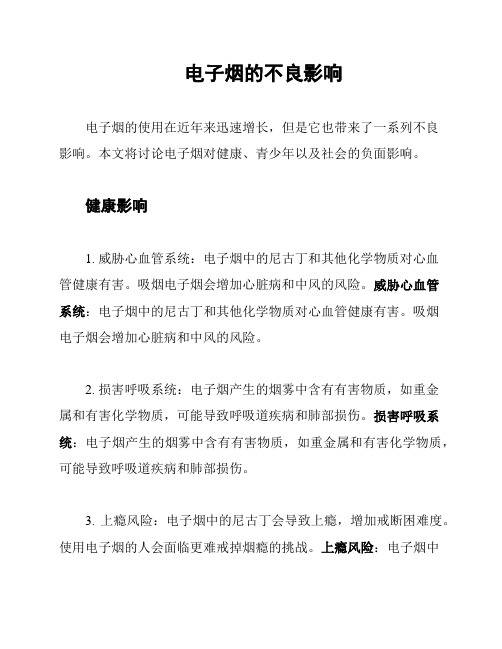 电子烟的不良影响

电子烟的使用在近年来迅速增长，但是它也带来了一系列不良影响。本文将讨论电子烟对健康、青少年以及社会的负面影响。

健康影响

1. 威胁心血管系统：电子烟中的尼古丁和其他化学物质对心血管健康有害。吸烟电子烟会增加心脏病和中风的风险。威胁心血管系统：电子烟中的尼古丁和其他化学物质对心血管健康有害。吸烟电子烟会增加心脏病和中风的风险。

2. 损害呼吸系统：电子烟产生的烟雾中含有有害物质，如重金属和有害化学物质，可能导致呼吸道疾病和肺部损伤。损害呼吸系统：电子烟产生的烟雾中含有有害物质，如重金属和有害化学物质，可能导致呼吸道疾病和肺部损伤。

3. 上瘾风险：电子烟中的尼古丁会导致上瘾，增加戒断困难度。使用电子烟的人会面临更难戒掉烟瘾的挑战。上瘾风险：电子烟中